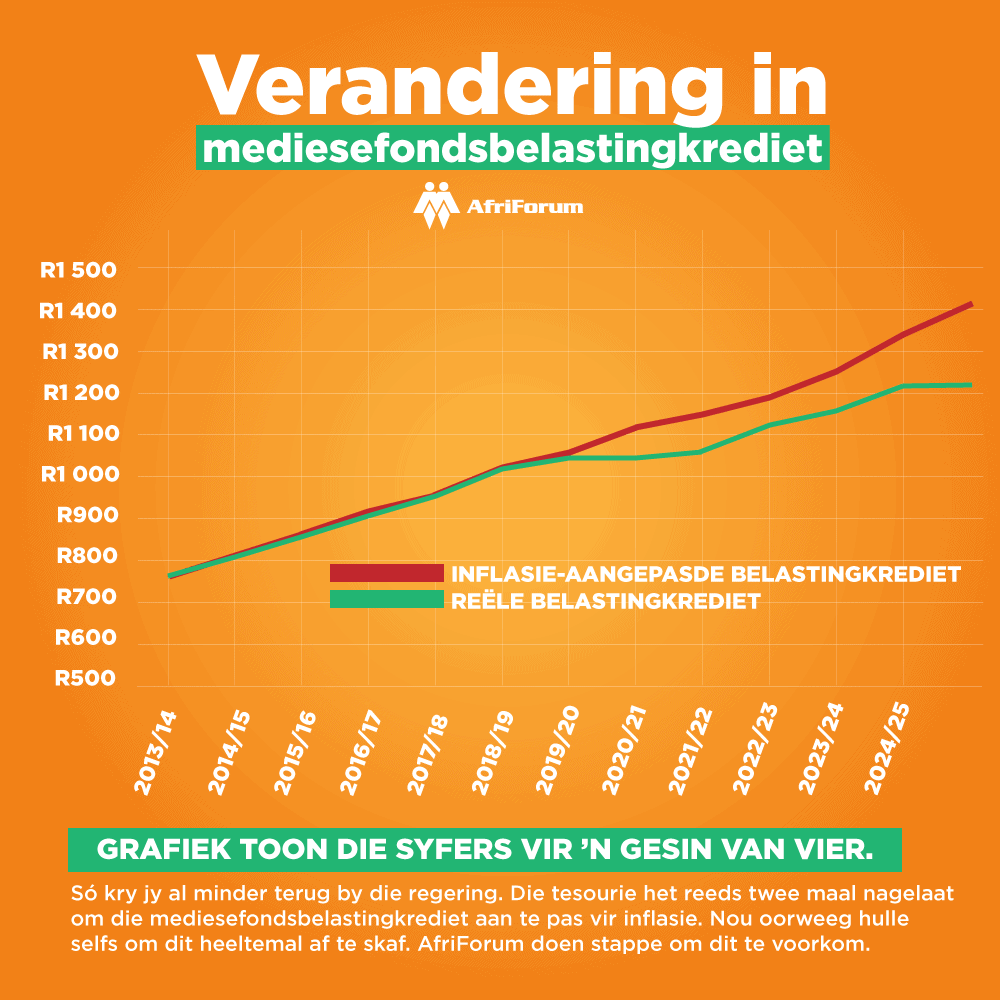 Verandering in
mediesefondsbelastingkrediet

AfriForum

R1 500
R1 400
R1 300
R1 200
R1 100
R1 000
R900
R800
R700
R600
R500

INFLASIE-AANGEPASDE BELASTINGKREDIET
REËLE BELASTINGKREDIET

2013/14
2014/15
2015/16
2016/17
2017/18
2018/19
2019/20
2020/21
2021/22
2022/23
2023/24
2024/25

GRAFIEK TOON DIE SYFERS VIR 'N GESIN VAN VIER.

Só kry jy al minder terug by die regering. Die tesourie het reeds twee maal nagelaat om die mediesefondsbelastingkrediet aan te pas vir inflasie. Nou oorweeg hulle selfs om dit heeltemal af te skaf. AfriForum doen stappe om dit te voorkom.